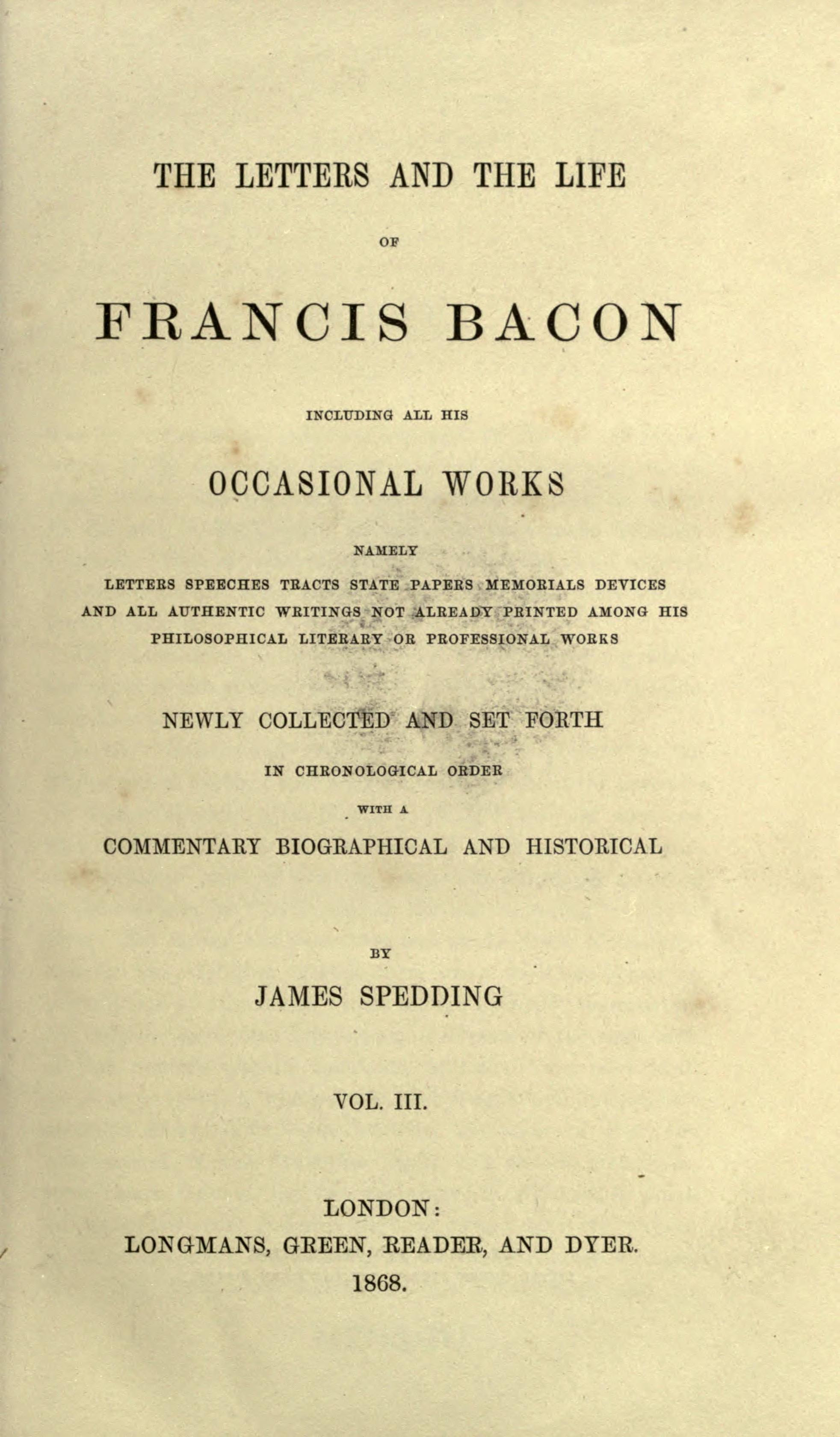 THE LETTERS AND THE LIFE

OF

FRANCIS BACON

INCLUDING ALL HIS

OCCASIONAL WORKS

NAMELY

LETTERS SPEECHES TRACTS STATE PAPERS MEMORIALS DEVICES AND ALL AUTHENTIC WRITINGS NOT ALREADY PRINTED AMONG HIS PHILOSOPHICAL LITERARY OR PROFESSIONAL WORKS

NEWLY COLLECTED AND SET FORTH

IN CHRONOLOGICAL ORDER

WITH A

COMMENTARY BIOGRAPHICAL AND HISTORICAL

BY

JAMES SPEDDING

VOL. III.

LONDON:
LONGMANS, GREEN, READER, AND DYER.
1868.